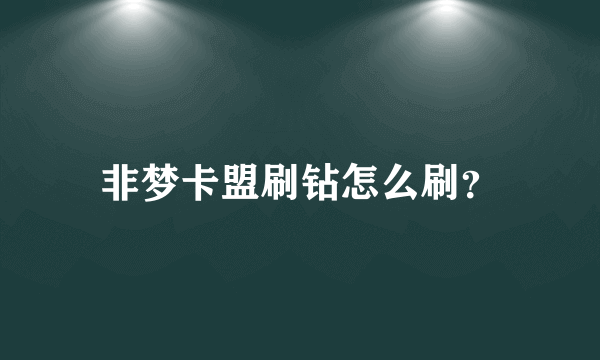 非梦卡盟刷钻怎么刷?